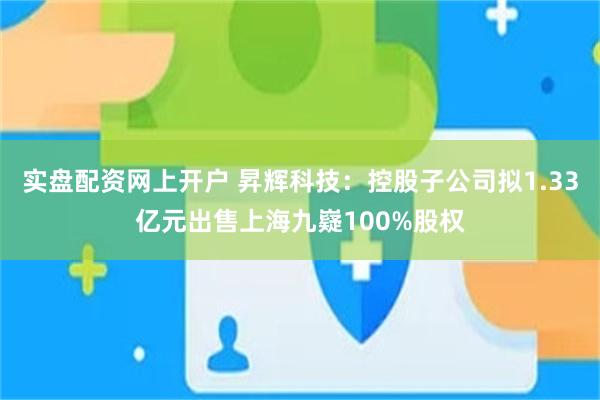 实盘配资网上开户 昇辉科技：控股子公司拟1.33亿元出售上海九嶷100%股权